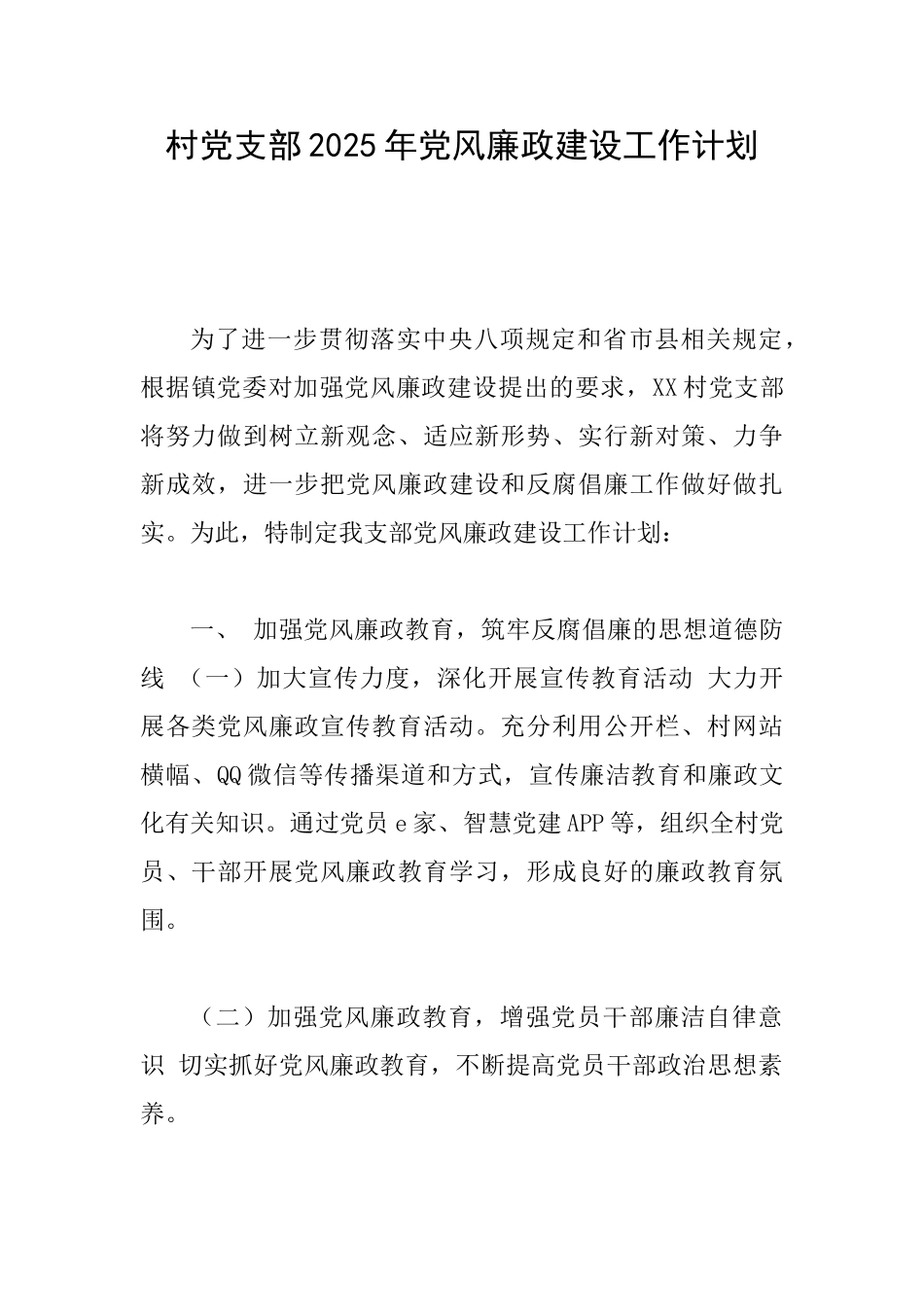 村党支部2025年党风廉政建设工作计划

为了进一步贯彻落实中央八项规定和省市县相关规定，根据镇党委对加强党风廉政建设提出的要求，XX村党支部将努力做到树立新观念、适应新形势、实行新对策、力争新成效，进一步把党风廉政建设和反腐倡廉工作做好做扎实。为此，特制定我支部党风廉政建设工作计划：

一、 加强党风廉政教育，筑牢反腐倡廉的思想道德防线 （一）加大宣传力度，深化开展宣传教育活动 大力开展各类党风廉政宣传教育活动。充分利用公开栏、村网站横幅、QQ微信等传播渠道和方式，宣传廉洁教育和廉政文化有关知识。通过党员e家、智慧党建APP等，组织全村党员、干部开展党风廉政教育学习，形成良好的廉政教育氛围。

（二）加强党风廉政教育，增强党员干部廉洁自律意识 切实抓好党风廉政教育，不断提高党员干部政治思想素养。